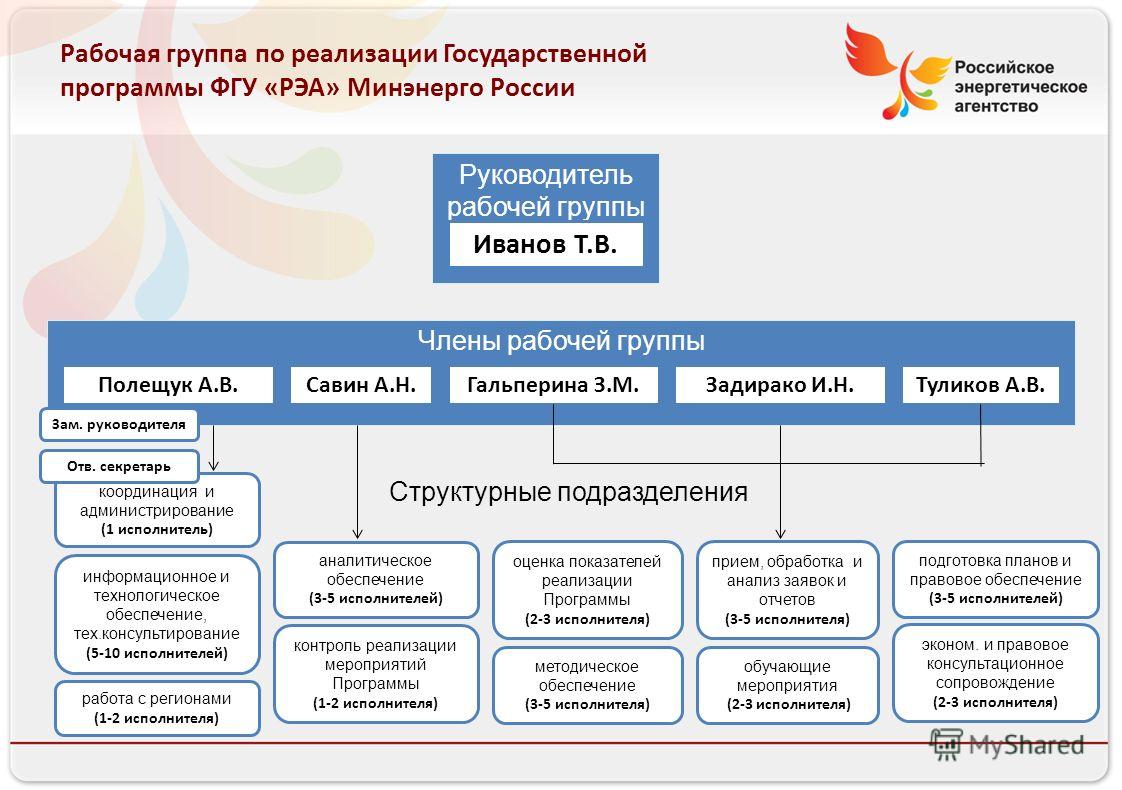 Рабочая группа по реализации Государственной программы ФГУ «РЭА» Минэнерго России

Российское энергетическое агентство

Руководитель рабочей группы

Иванов Т.В.

Члены рабочей группы

Полещук А.В.

Савин А.Н.

Гальперина З.М.

Задирако И.Н.

Туликов А.В.

Зам. руководителя

Отв. секретарь

Структурные подразделения

координация и администрирование
(1 исполнитель)

информационное и технологическое обеспечение, тех.консультирование
(5-10 исполнителей)

работа с регионами
(1-2 исполнителя)

аналитическое обеспечение
(3-5 исполнителей)

контроль реализации мероприятий Программы
(1-2 исполнителя)

оценка показателей реализации Программы
(2-3 исполнителя)

методическое обеспечение
(3-5 исполнителя)

прием, обработка и анализ заявок и отчетов
(3-5 исполнителя)

обучающие мероприятия
(2-3 исполнителя)

подготовка планов и правовое обеспечение
(3-5 исполнителей)

эконом. и правовое консультационное сопровождение
(2-3 исполнителя)

MyShared